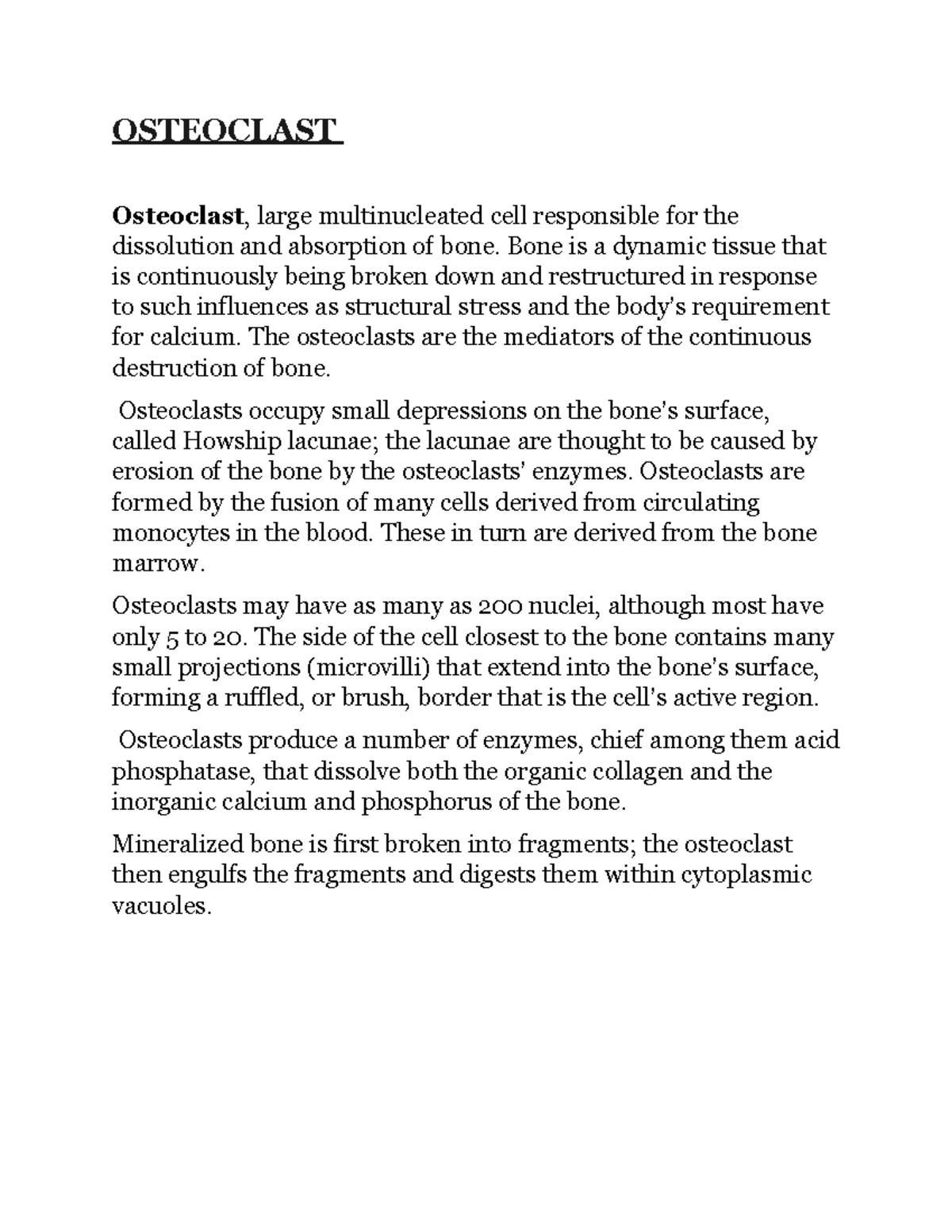 OSTEOCLAST

Osteoclast, large multinucleated cell responsible for the dissolution and absorption of bone. Bone is a dynamic tissue that is continuously being broken down and restructured in response to such influences as structural stress and the body's requirement for calcium. The osteoclasts are the mediators of the continuous destruction of bone.

Osteoclasts occupy small depressions on the bone's surface, called Howship lacunae; the lacunae are thought to be caused by erosion of the bone by the osteoclasts' enzymes. Osteoclasts are formed by the fusion of many cells derived from circulating monocytes in the blood. These in turn are derived from the bone marrow.

Osteoclasts may have as many as 200 nuclei, although most have only 5 to 20. The side of the cell closest to the bone contains many small projections (microvilli) that extend into the bone's surface, forming a ruffled, or brush, border that is the cell's active region.

Osteoclasts produce a number of enzymes, chief among them acid phosphatase, that dissolve both the organic collagen and the inorganic calcium and phosphorus of the bone.

Mineralized bone is first broken into fragments; the osteoclast then engulfs the fragments and digests them within cytoplasmic vacuoles.